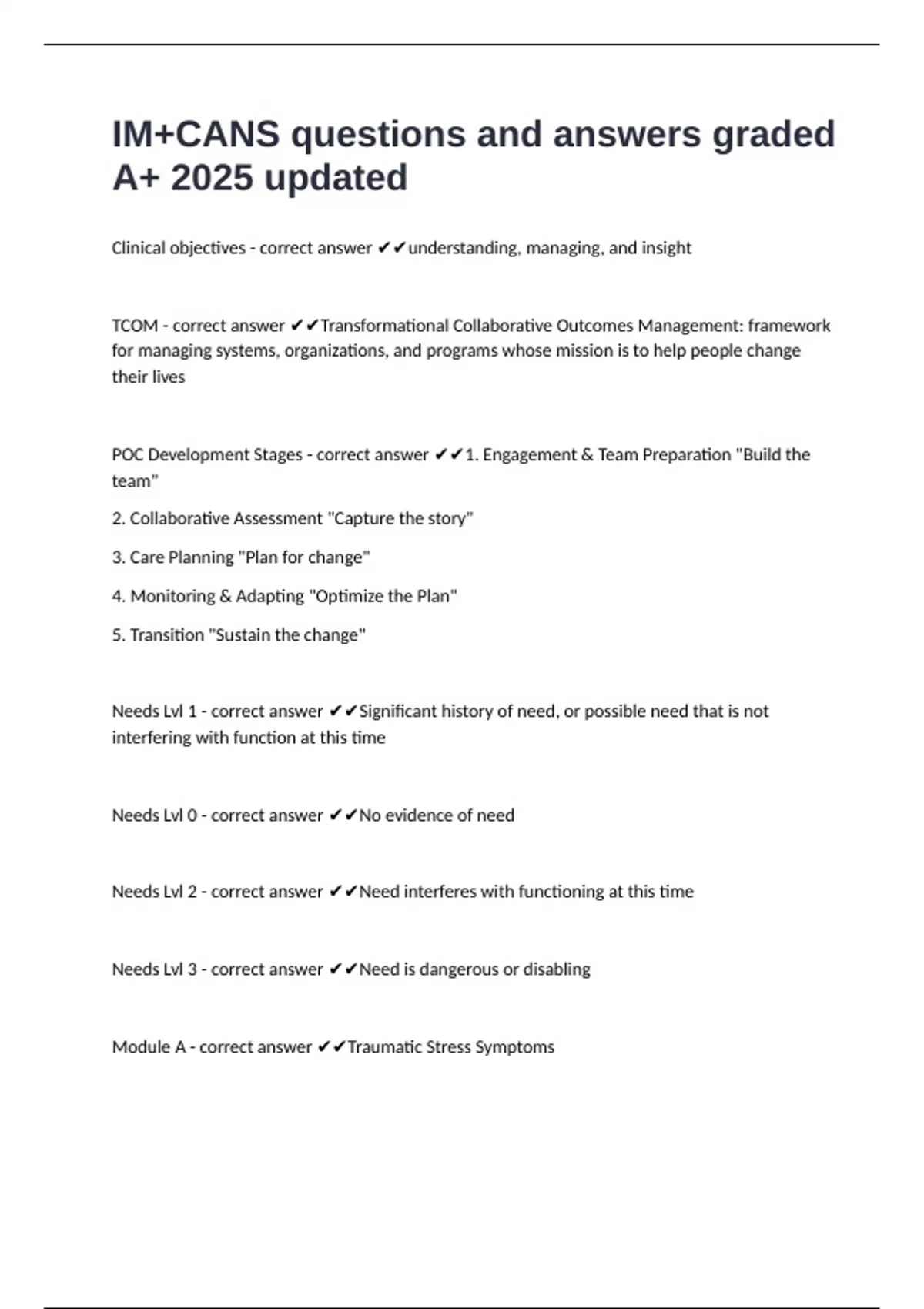 IM+CANS questions and answers graded A+ 2025 updated

Clinical objectives - correct answer ✔✔understanding, managing, and insight

TCOM - correct answer ✔✔Transformational Collaborative Outcomes Management: framework for managing systems, organizations, and programs whose mission is to help people change their lives

POC Development Stages - correct answer ✔✔1. Engagement & Team Preparation "Build the team"

2. Collaborative Assessment "Capture the story"

3. Care Planning "Plan for change"

4. Monitoring & Adapting "Optimize the Plan"

5. Transition "Sustain the change"

Needs Lvl 1 - correct answer ✔✔Significant history of need, or possible need that is not interfering with function at this time

Needs Lvl 0 - correct answer ✔✔No evidence of need

Needs Lvl 2 - correct answer ✔✔Need interferes with functioning at this time

Needs Lvl 3 - correct answer ✔✔Need is dangerous or disabling

Module A - correct answer ✔✔Traumatic Stress Symptoms